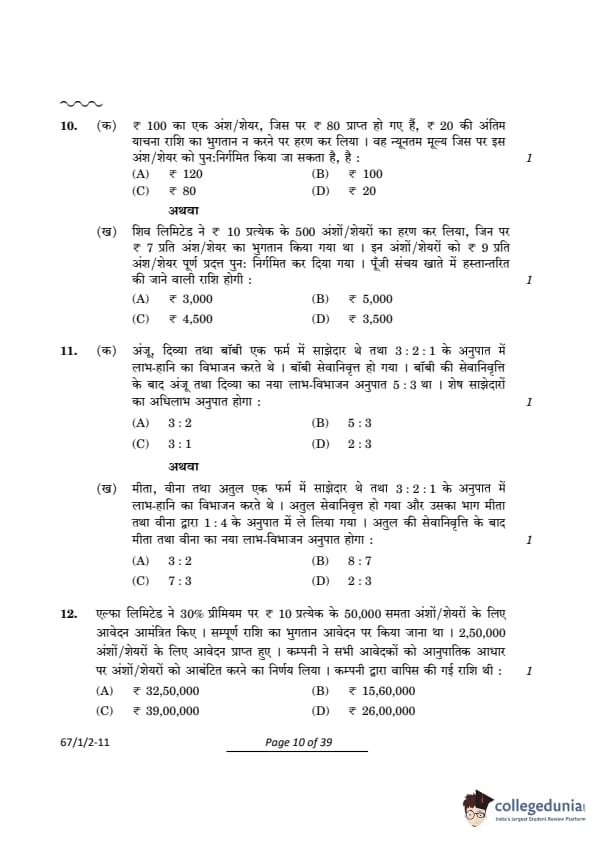 10. (क) ₹ 100 का एक अंश/शेयर, जिस पर ₹ 80 प्राप्त हो गए हैं, ₹ 20 की अंतिम याचना राशि का भुगतान न करने पर हरण कर लिया । वह न्यूनतम मूल्य जिस पर इस अंश/शेयर को पुन:निर्गमित किया जा सकता है, है : 1

(A) ₹ 120 (B) ₹ 100
(C) ₹ 80 (D) ₹ 20

अथवा

(ख) शिव लिमिटेड ने ₹ 10 प्रत्येक के 500 अंशों/शेयरों का हरण कर लिया, जिन पर ₹ 7 प्रति अंश/शेयर का भुगतान किया गया था । इन अंशों/शेयरों को ₹ 9 प्रति अंश/शेयर पूर्ण प्रदत्त पुन: निर्गमित कर दिया गया । पूँजी संचय खाते में हस्तान्तरित की जाने वाली राशि होगी : 1

(A) ₹ 3,000 (B) ₹ 5,000
(C) ₹ 4,500 (D) ₹ 3,500

11. (क) अंजू, दिव्या तथा बॉबी एक फर्म में साझेदार थे तथा 3 : 2 : 1 के अनुपात में लाभ-हानि का विभाजन करते थे । बॉबी सेवानिवृत्त हो गया । बॉबी की सेवानिवृत्ति के बाद अंजू तथा दिव्या का नया लाभ-विभाजन अनुपात 5 : 3 था । शेष साझेदारों का अधिलाभ अनुपात होगा : 1

(A) 3 : 2 (B) 5 : 3
(C) 3 : 1 (D) 2 : 3

अथवा

(ख) मीता, वीना तथा अतुल एक फर्म में साझेदार थे तथा 3 : 2 : 1 के अनुपात में लाभ-हानि का विभाजन करते थे । अतुल सेवानिवृत्त हो गया और उसका भाग मीता तथा वीना द्वारा 1 : 4 के अनुपात में ले लिया गया । अतुल की सेवानिवृत्ति के बाद मीता तथा वीना का नया लाभ-विभाजन अनुपात होगा : 1

(A) 3 : 2 (B) 8 : 7
(C) 7 : 3 (D) 2 : 3

12. एल्फा लिमिटेड ने 30% प्रीमियम पर ₹ 10 प्रत्येक के 50,000 समता अंशों/शेयरों के लिए आवेदन आमंत्रित किए । सम्पूर्ण राशि का भुगतान आवेदन पर किया जाना था । 2,50,000 अंशों/शेयरों के लिए आवेदन प्राप्त हुए । कम्पनी ने सभी आवेदकों को आनुपातिक आधार पर अंशों/शेयरों को आबंटित करने का निर्णय लिया । कम्पनी द्वारा वापिस की गई राशि थी : 1

(A) ₹ 32,50,000 (B) ₹ 15,60,000
(C) ₹ 39,00,000 (D) ₹ 26,00,000

67/1/2-11 Page 10 of 39

collegedunia
India's largest Student Review Platform